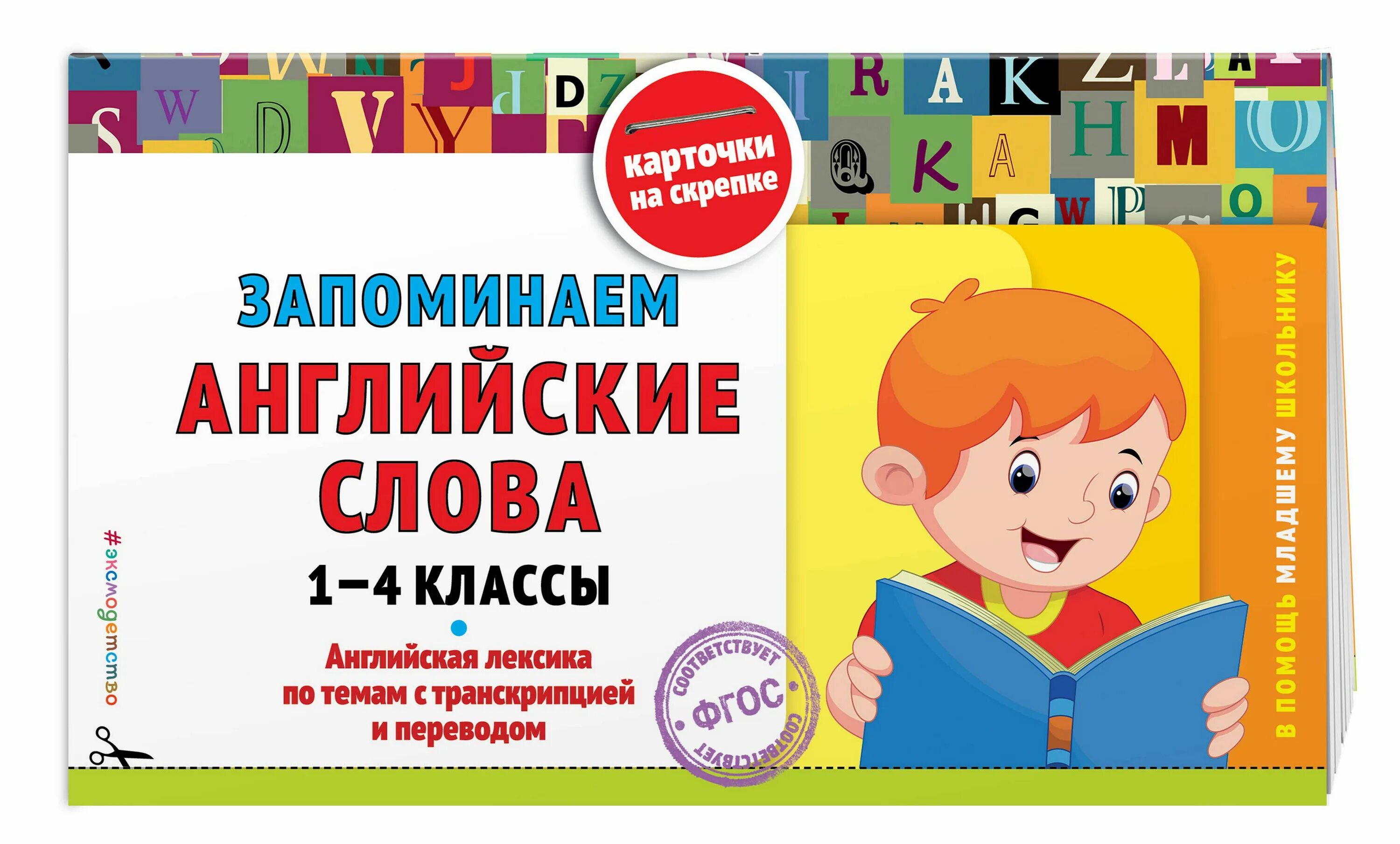 карточки на скрепке

ЗАПОМИНАЕМ АНГЛИЙСКИЕ СЛОВА

1–4 КЛАССЫ

Английская лексика по темам с транскрипцией и переводом

СООТВЕТСТВУЕТ ФГОС СООТВЕТСТВУЕТ

#эксмодетство

В ПОМОЩЬ МЛАДШЕМУ ШКОЛЬНИКУ